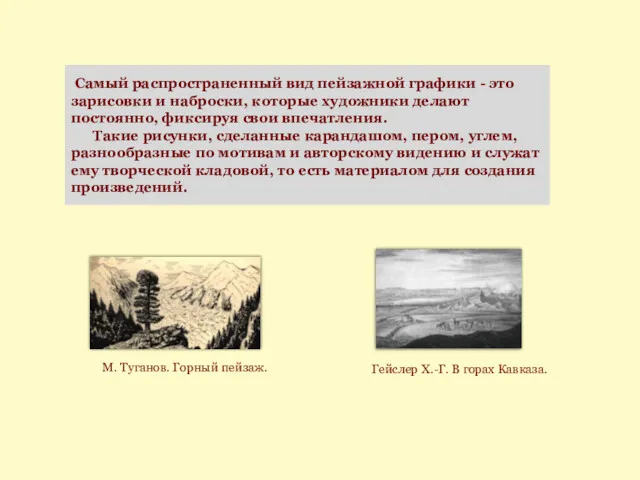 Самый распространенный вид пейзажной графики - это зарисовки и наброски, которые художники делают постоянно, фиксируя свои впечатления.

Такие рисунки, сделанные карандашом, пером, углем, разнообразные по мотивам и авторскому видению и служат ему творческой кладовой, то есть материалом для создания произведений.

М. Туганов. Горный пейзаж.

Гейслер Х.-Г. В горах Кавказа.